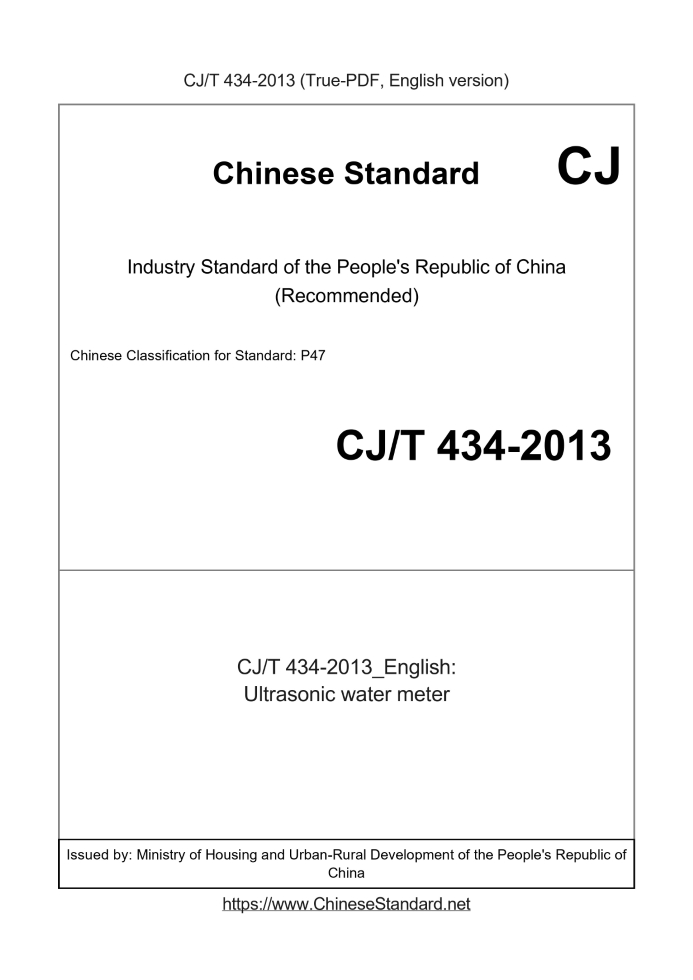 CJ/T 434-2013 (True-PDF, English version)

Chinese Standard CJ

Industry Standard of the People's Republic of China (Recommended)

Chinese Classification for Standard: P47

CJ/T 434-2013

CJ/T 434-2013_English: Ultrasonic water meter

Issued by: Ministry of Housing and Urban-Rural Development of the People's Republic of China

https://www.ChineseStandard.net